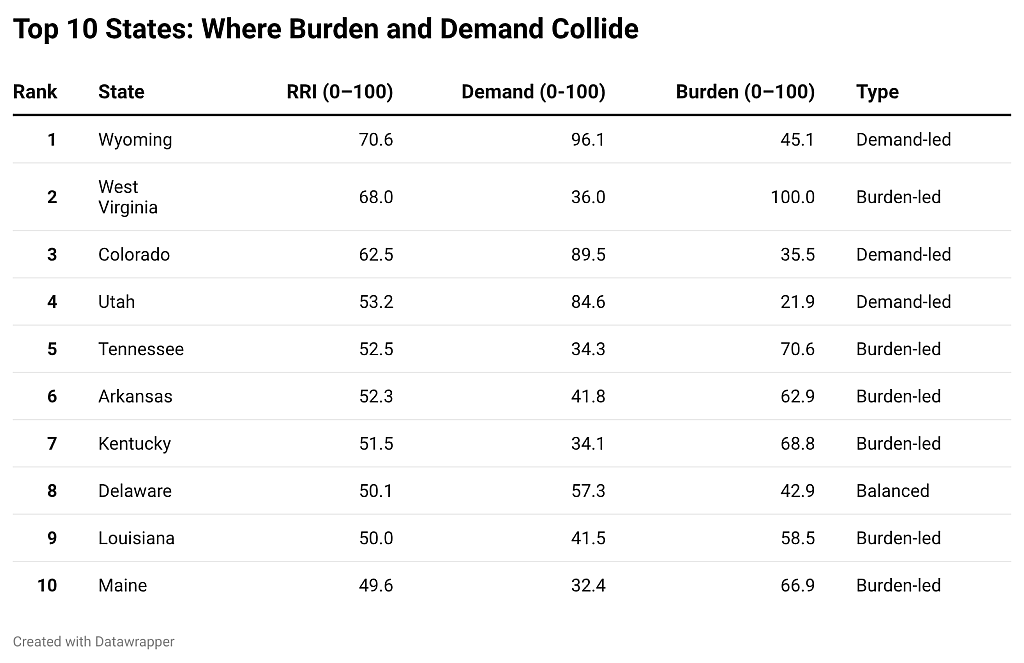 Top 10 States: Where Burden and Demand Collide

| Rank | State | RRI (0–100) | Demand (0-100) | Burden (0–100) | Type |
|---|---|---|---|---|---|
| 1 | Wyoming | 70.6 | 96.1 | 45.1 | Demand-led |
| 2 | West Virginia | 68.0 | 36.0 | 100.0 | Burden-led |
| 3 | Colorado | 62.5 | 89.5 | 35.5 | Demand-led |
| 4 | Utah | 53.2 | 84.6 | 21.9 | Demand-led |
| 5 | Tennessee | 52.5 | 34.3 | 70.6 | Burden-led |
| 6 | Arkansas | 52.3 | 41.8 | 62.9 | Burden-led |
| 7 | Kentucky | 51.5 | 34.1 | 68.8 | Burden-led |
| 8 | Delaware | 50.1 | 57.3 | 42.9 | Balanced |
| 9 | Louisiana | 50.0 | 41.5 | 58.5 | Burden-led |
| 10 | Maine | 49.6 | 32.4 | 66.9 | Burden-led |

Created with Datawrapper